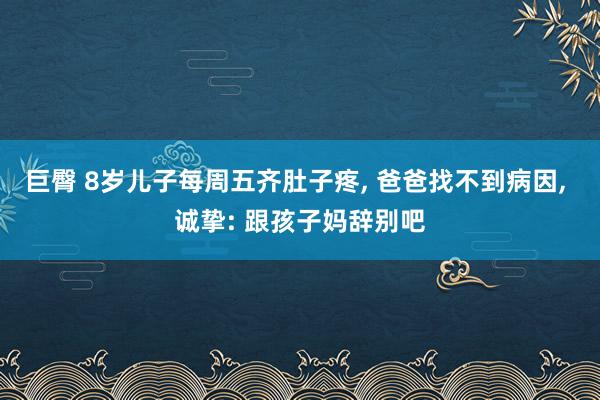 巨臀 8岁儿子每周五齐肚子疼, 爸爸找不到病因, 诚挚: 跟孩子妈辞别吧